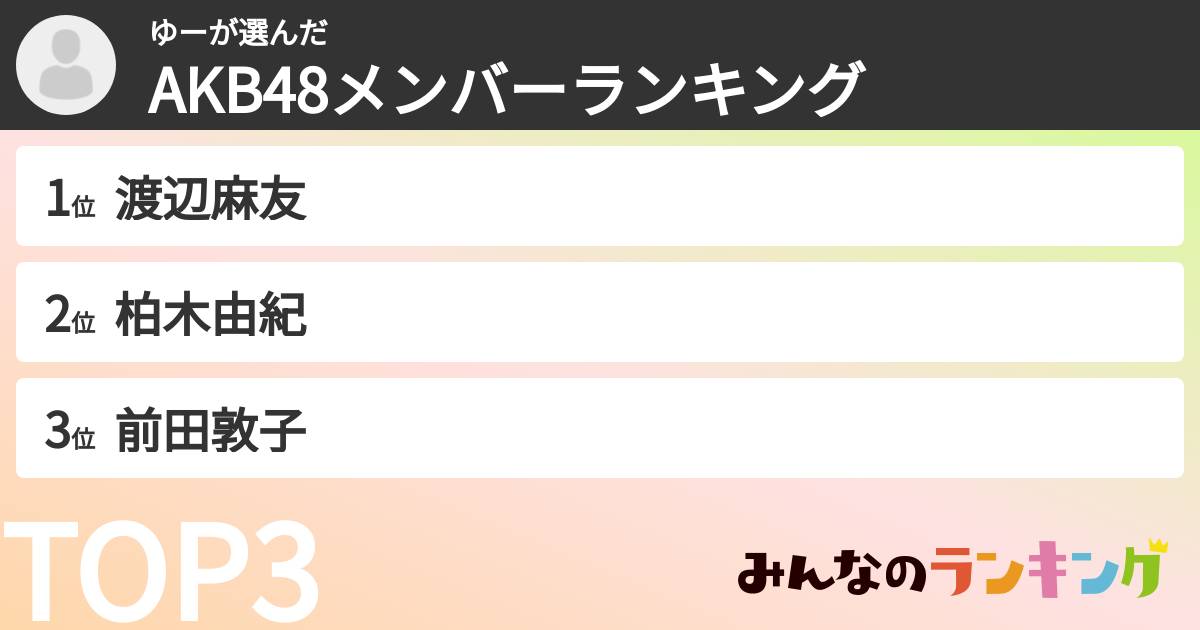 ゆーが選んだ
AKB48メンバーランキング

1位 渡辺麻友

2位 柏木由紀

3位 前田敦子

TOP3

みんなのランキング